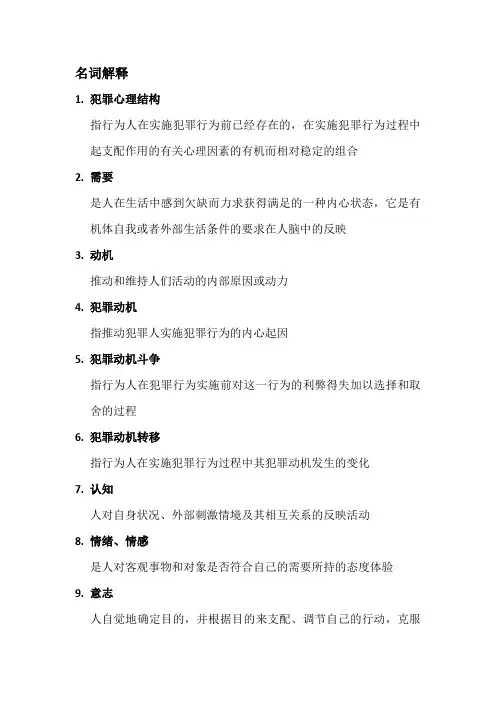 名词解释

1. 犯罪心理结构

指行为人在实施犯罪行为前已经存在的，在实施犯罪行为过程中起支配作用的有关心理因素的有机而相对稳定的组合

2. 需要

是人在生活中感到欠缺而力求获得满足的一种内心状态，它是有机体自我或者外部生活条件的要求在人脑中的反映

3. 动机

推动和维持人们活动的内部原因或动力

4. 犯罪动机

指推动犯罪人实施犯罪行为的内心起因

5. 犯罪动机斗争

指行为人在犯罪行为实施前对这一行为的利弊得失加以选择和取舍的过程

6. 犯罪动机转移

指行为人在实施犯罪行为过程中其犯罪动机发生的变化

7. 认知

人对自身状况、外部刺激情境及其相互关系的反映活动

8. 情绪、情感

是人对客观事物和对象是否符合自己的需要所持的态度体验

9. 意志

人自觉地确定目的，并根据目的来支配、调节自己的行动，克服